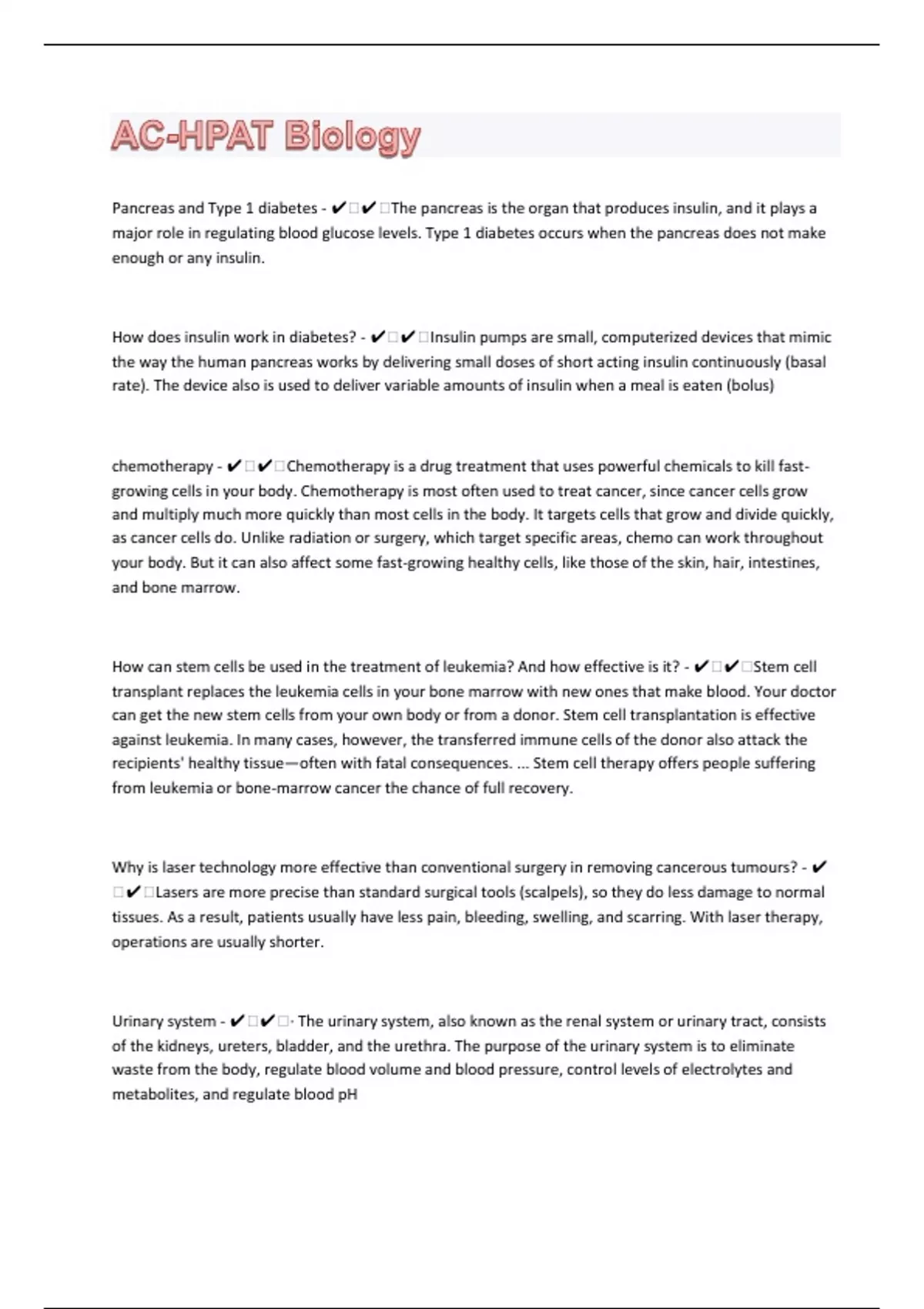 AC-HPAT Biology

Pancreas and Type 1 diabetes - ✔□✔□The pancreas is the organ that produces insulin, and it plays a major role in regulating blood glucose levels. Type 1 diabetes occurs when the pancreas does not make enough or any insulin.

How does insulin work in diabetes? - ✔□✔□Insulin pumps are small, computerized devices that mimic the way the human pancreas works by delivering small doses of short acting insulin continuously (basal rate). The device also is used to deliver variable amounts of insulin when a meal is eaten (bolus)

chemotherapy - ✔□✔□Chemotherapy is a drug treatment that uses powerful chemicals to kill fast-growing cells in your body. Chemotherapy is most often used to treat cancer, since cancer cells grow and multiply much more quickly than most cells in the body. It targets cells that grow and divide quickly, as cancer cells do. Unlike radiation or surgery, which target specific areas, chemo can work throughout your body. But it can also affect some fast-growing healthy cells, like those of the skin, hair, intestines, and bone marrow.

How can stem cells be used in the treatment of leukemia? And how effective is it? - ✔□✔□Stem cell transplant replaces the leukemia cells in your bone marrow with new ones that make blood. Your doctor can get the new stem cells from your own body or from a donor. Stem cell transplantation is effective against leukemia. In many cases, however, the transferred immune cells of the donor also attack the recipients' healthy tissue—often with fatal consequences. ... Stem cell therapy offers people suffering from leukemia or bone-marrow cancer the chance of full recovery.

Why is laser technology more effective than conventional surgery in removing cancerous tumours? - ✔□✔□Lasers are more precise than standard surgical tools (scalpels), so they do less damage to normal tissues. As a result, patients usually have less pain, bleeding, swelling, and scarring. With laser therapy, operations are usually shorter.

Urinary system - ✔□✔□· The urinary system, also known as the renal system or urinary tract, consists of the kidneys, ureters, bladder, and the urethra. The purpose of the urinary system is to eliminate waste from the body, regulate blood volume and blood pressure, control levels of electrolytes and metabolites, and regulate blood pH